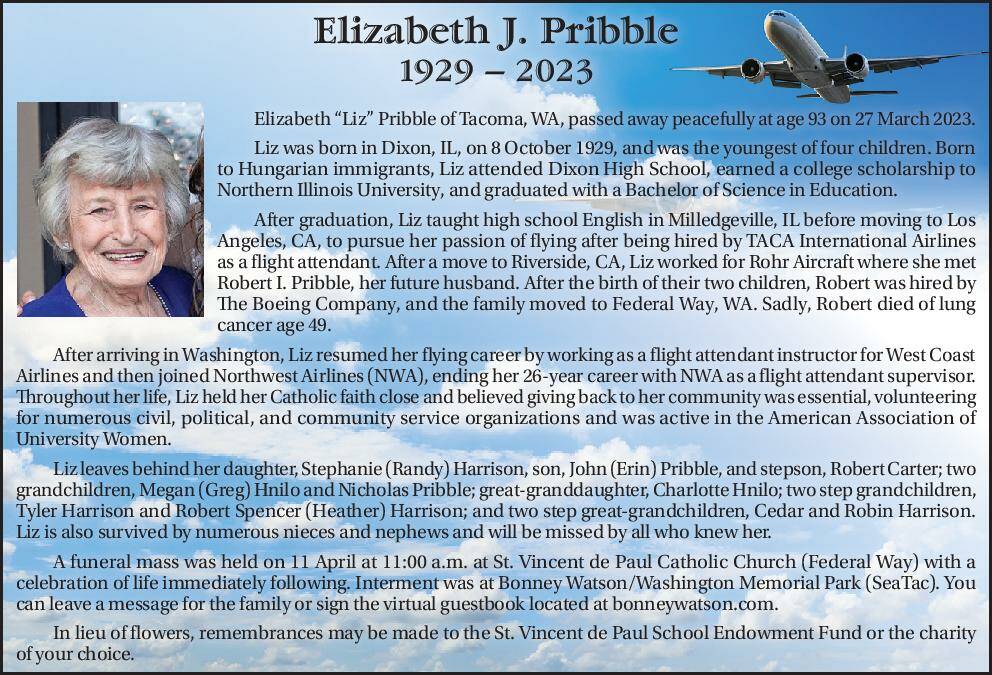 Elizabeth J. Pribble
1929 – 2023

Elizabeth "Liz" Pribble of Tacoma, WA, passed away peacefully at age 93 on 27 March 2023.

Liz was born in Dixon, IL, on 8 October 1929, and was the youngest of four children. Born to Hungarian immigrants, Liz attended Dixon High School, earned a college scholarship to Northern Illinois University, and graduated with a Bachelor of Science in Education.

After graduation, Liz taught high school English in Milledgeville, IL before moving to Los Angeles, CA, to pursue her passion of flying after being hired by TACA International Airlines as a flight attendant. After a move to Riverside, CA, Liz worked for Rohr Aircraft where she met Robert I. Pribble, her future husband. After the birth of their two children, Robert was hired by The Boeing Company, and the family moved to Federal Way, WA. Sadly, Robert died of lung cancer age 49.

After arriving in Washington, Liz resumed her flying career by working as a flight attendant instructor for West Coast Airlines and then joined Northwest Airlines (NWA), ending her 26-year career with NWA as a flight attendant supervisor. Throughout her life, Liz held her Catholic faith close and believed giving back to her community was essential, volunteering for numerous civil, political, and community service organizations and was active in the American Association of University Women.

Liz leaves behind her daughter, Stephanie (Randy) Harrison, son, John (Erin) Pribble, and stepson, Robert Carter; two grandchildren, Megan (Greg) Hnilo and Nicholas Pribble; great-granddaughter, Charlotte Hnilo; two step grandchildren, Tyler Harrison and Robert Spencer (Heather) Harrison; and two step great-grandchildren, Cedar and Robin Harrison. Liz is also survived by numerous nieces and nephews and will be missed by all who knew her.

A funeral mass was held on 11 April at 11:00 a.m. at St. Vincent de Paul Catholic Church (Federal Way) with a celebration of life immediately following. Interment was at Bonney Watson/Washington Memorial Park (SeaTac). You can leave a message for the family or sign the virtual guestbook located at bonneywatson.com.

In lieu of flowers, remembrances may be made to the St. Vincent de Paul School Endowment Fund or the charity of your choice.